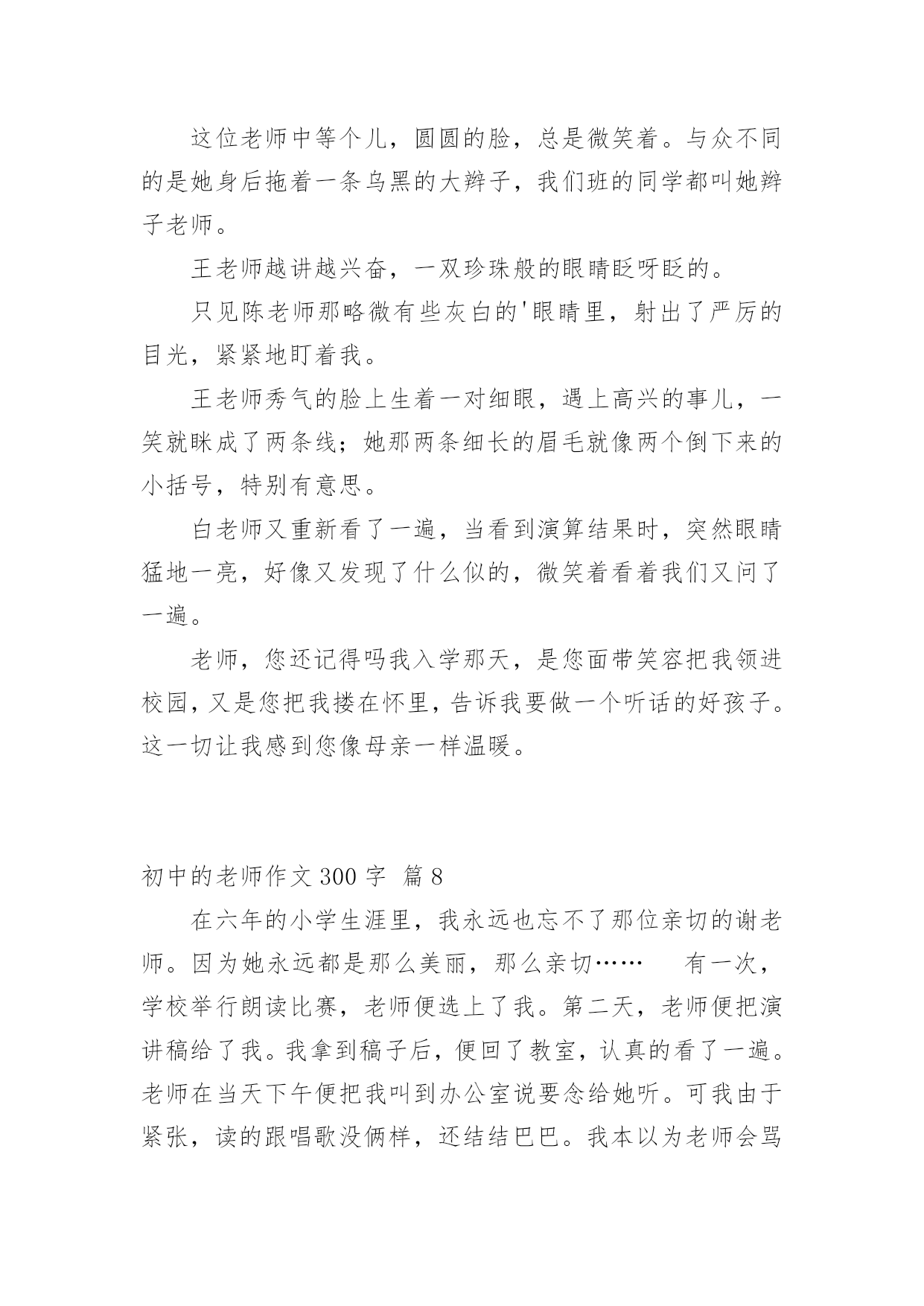 这位老师中等个儿，圆圆的脸，总是微笑着。与众不同的是她身后拖着一条乌黑的大辫子，我们班的同学都叫她辫子老师。

王老师越讲越兴奋，一双珍珠般的眼睛眨呀眨的。

只见陈老师那略微有些灰白的'眼睛里，射出了严厉的目光，紧紧地盯着我。

王老师秀气的脸上生着一对细眼，遇上高兴的事儿，一笑就眯成了两条线；她那两条细长的眉毛就像两个倒下来的小括号，特别有意思。

白老师又重新看了一遍，当看到演算结果时，突然眼睛猛地一亮，好像又发现了什么似的，微笑着看着我们又问了一遍。

老师，您还记得吗我入学那天，是您面带笑容把我领进校园，又是您把我搂在怀里，告诉我要做一个听话的好孩子。这一切让我感到您像母亲一样温暖。

初中的老师作文 300 字  篇 8

在六年的小学生涯里，我永远也忘不了那位亲切的谢老师。因为她永远都是那么美丽，那么亲切……　　有一次，学校举行朗读比赛，老师便选上了我。第二天，老师便把演讲稿给了我。我拿到稿子后，便回了教室，认真的看了一遍。老师在当天下午便把我叫到办公室说要念给她听。可我由于紧张，读的跟唱歌没俩样，还结结巴巴。我本以为老师会骂